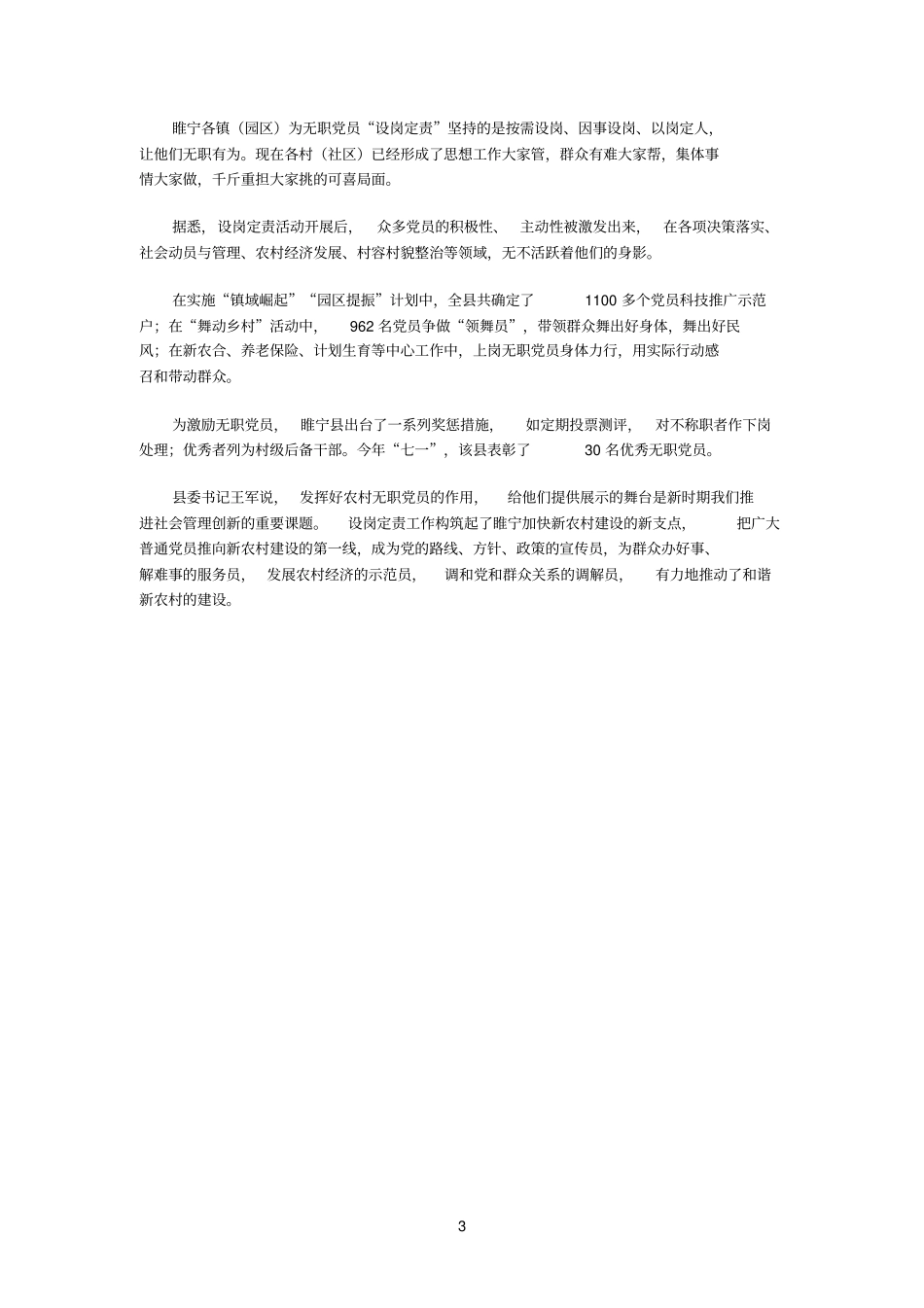 睢宁各镇（园区）为无职党员“设岗定责”坚持的是按需设岗、因事设岗、以岗定人，让他们无职有为。现在各村（社区）已经形成了思想工作大家管，群众有难大家帮，集体事情大家做，千斤重担大家挑的可喜局面。

据悉，设岗定责活动开展后，众多党员的积极性、主动性被激发出来，在各项决策落实、社会动员与管理、农村经济发展、村容村貌整治等领域，无不活跃着他们的身影。

在实施“镇域崛起”“园区提振”计划中，全县共确定了 1100 多个党员科技推广示范户；在“舞动乡村”活动中，962 名党员争做“领舞员”，带领群众舞出好身体，舞出好民风；在新农合、养老保险、计划生育等中心工作中，上岗无职党员身体力行，用实际行动感召和带动群众。

为激励无职党员，睢宁县出台了一系列奖惩措施，如定期投票测评，对不称职者作下岗处理；优秀者列为村级后备干部。今年“七一”，该县表彰了 30 名优秀无职党员。

县委书记王军说，发挥好农村无职党员的作用，给他们提供展示的舞台是新时期我们推进社会管理创新的重要课题。设岗定责工作构筑起了睢宁加快新农村建设的新支点，把广大普通党员推向新农村建设的第一线，成为党的路线、方针、政策的宣传员，为群众办好事、解难事的服务员，发展农村经济的示范员，调和党和群众关系的调解员，有力地推动了和谐新农村的建设。

3